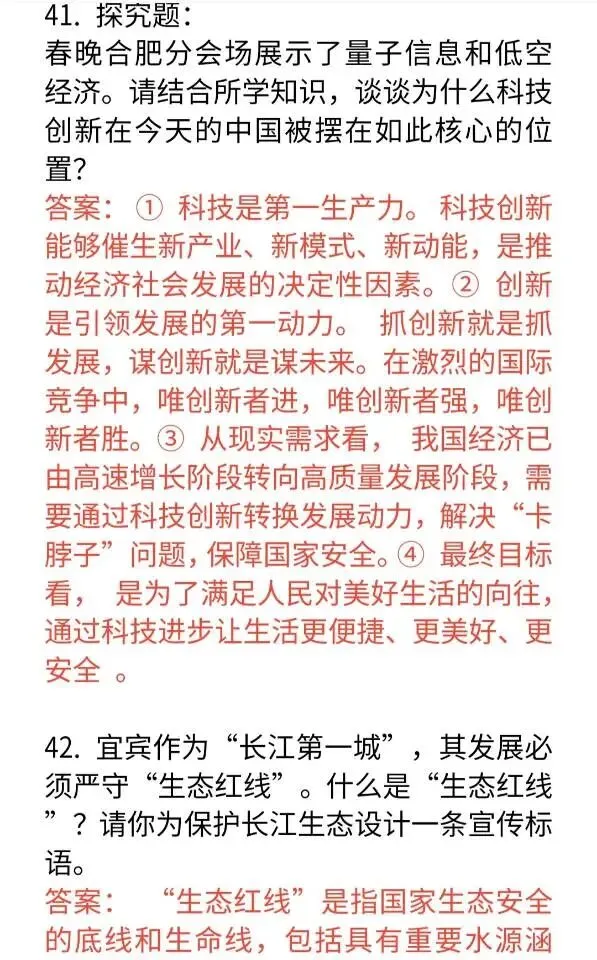 41. 探究题：
春晚合肥分会场展示了量子信息和低空经济。请结合所学知识，谈谈为什么科技创新在今天的中国被摆在如此核心的位置？
答案：① 科技是第一生产力。科技创新能够催生新产业、新模式、新动能，是推动经济社会发展的决定性因素。② 创新是引领发展的第一动力。 抓创新就是抓发展，谋创新就是谋未来。在激烈的国际竞争中，唯创新者进，唯创新者强，唯创新者胜。③ 从现实需求看， 我国经济已由高速增长阶段转向高质量发展阶段，需要通过科技创新转换发展动力，解决“卡脖子”问题，保障国家安全。④ 最终目标看， 是为了满足人民对美好生活的向往，通过科技进步让生活更便捷、更美好、更安全 。

42. 宜宾作为“长江第一城”，其发展必须严守“生态红线”。什么是“生态红线”？请你为保护长江生态设计一条宣传标语。
答案： “生态红线”是指国家生态安全的底线和生命线，包括具有重要水源涵